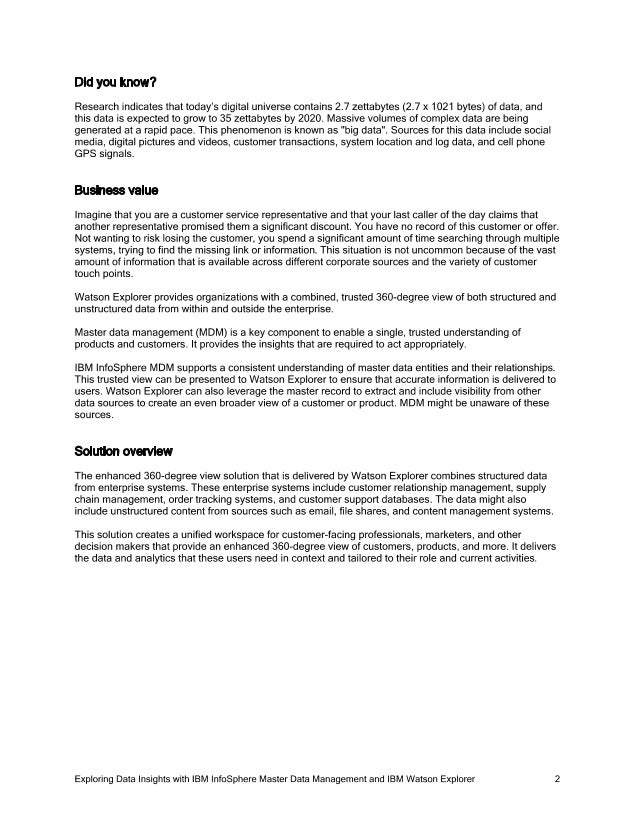 Did you know?

Research indicates that today's digital universe contains 2.7 zettabytes (2.7 x 1021 bytes) of data, and this data is expected to grow to 35 zettabytes by 2020. Massive volumes of complex data are being generated at a rapid pace. This phenomenon is known as "big data". Sources for this data include social media, digital pictures and videos, customer transactions, system location and log data, and cell phone GPS signals.

Business value

Imagine that you are a customer service representative and that your last caller of the day claims that another representative promised them a significant discount. You have no record of this customer or offer. Not wanting to risk losing the customer, you spend a significant amount of time searching through multiple systems, trying to find the missing link or information. This situation is not uncommon because of the vast amount of information that is available across different corporate sources and the variety of customer touch points.

Watson Explorer provides organizations with a combined, trusted 360-degree view of both structured and unstructured data from within and outside the enterprise.

Master data management (MDM) is a key component to enable a single, trusted understanding of products and customers. It provides the insights that are required to act appropriately.

IBM InfoSphere MDM supports a consistent understanding of master data entities and their relationships. This trusted view can be presented to Watson Explorer to ensure that accurate information is delivered to users. Watson Explorer can also leverage the master record to extract and include visibility from other data sources to create an even broader view of a customer or product. MDM might be unaware of these sources.

Solution overview

The enhanced 360-degree view solution that is delivered by Watson Explorer combines structured data from enterprise systems. These enterprise systems include customer relationship management, supply chain management, order tracking systems, and customer support databases. The data might also include unstructured content from sources such as email, file shares, and content management systems.

This solution creates a unified workspace for customer-facing professionals, marketers, and other decision makers that provide an enhanced 360-degree view of customers, products, and more. It delivers the data and analytics that these users need in context and tailored to their role and current activities.

Exploring Data Insights with IBM InfoSphere Master Data Management and IBM Watson Explorer 2